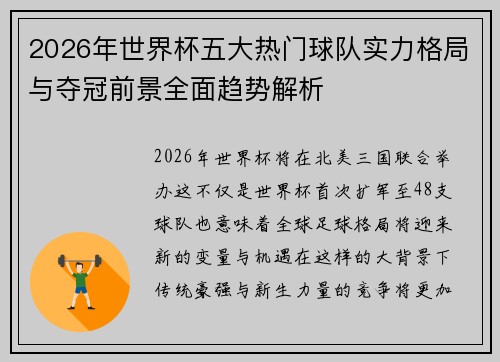 2026年世界杯五大热门球队实力格局与夺冠前景全面趋势解析

2026年世界杯将在北美三国联合举办这不仅是世界杯首次扩军至48支球队也意味着全球足球格局将迎来新的变量与机遇在这样的大背景下传统豪强与新生力量的竞争将更加